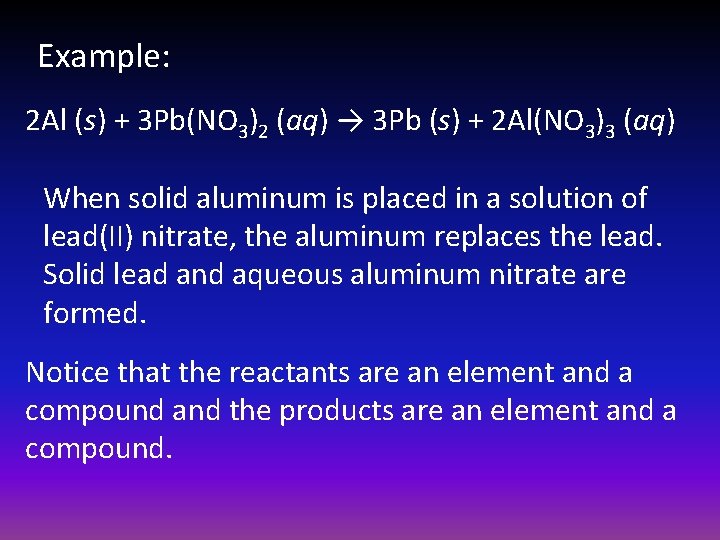 Example:

$2Al (s) + 3Pb(NO_3)_2 (aq) \rightarrow 3Pb (s) + 2Al(NO_3)_3 (aq)$

When solid aluminum is placed in a solution of lead(II) nitrate, the aluminum replaces the lead. Solid lead and aqueous aluminum nitrate are formed.

Notice that the reactants are an element and a compound and the products are an element and a compound.